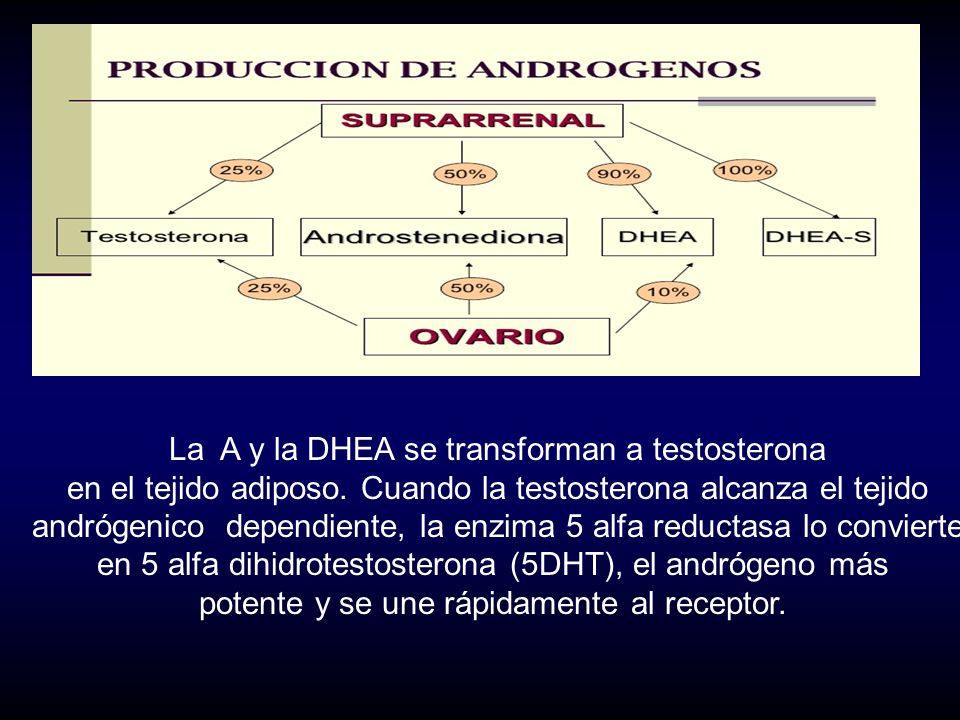 PRODUCCION DE ANDROGENOS

SUPRARRENAL

25%

50%

90%

100%

Testosterona

Androstenediona

DHEA

DHEA-S

25%

50%

10%

OVARIO

La A y la DHEA se transforman a testosterona en el tejido adiposo. Cuando la testosterona alcanza el tejido andrógenico dependiente, la enzima 5 alfa reductasa lo convierte en 5 alfa dihidrotestosterona (5DHT), el andrógeno más potente y se une rápidamente al receptor.